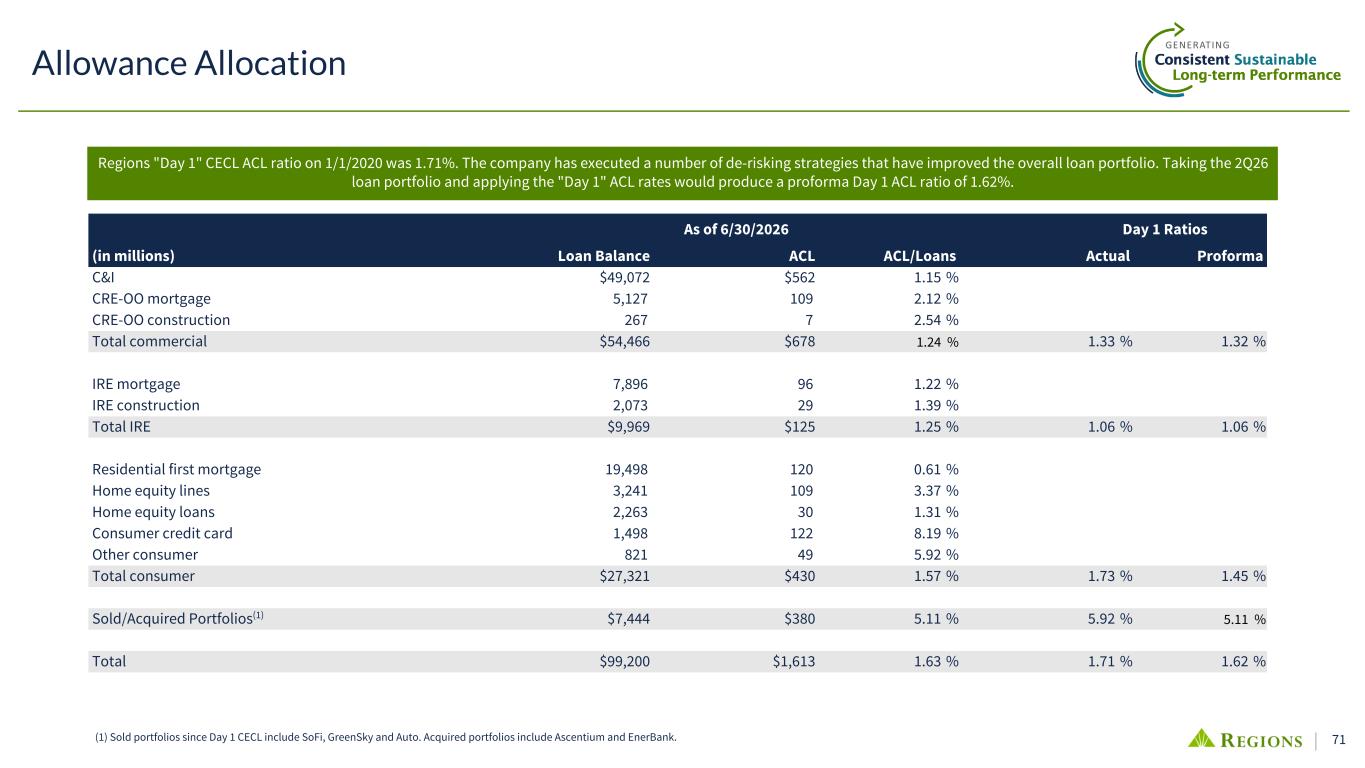 Allowance Allocation

GENERATING
Consistent Sustainable
Long-term Performance

Regions "Day 1" CECL ACL ratio on 1/1/2020 was 1.71%. The company has executed a number of de-risking strategies that have improved the overall loan portfolio. Taking the 2Q26 loan portfolio and applying the "Day 1" ACL rates would produce a proforma Day 1 ACL ratio of 1.62%.

| | As of 6/30/2026 | | | Day 1 Ratios | |
|---|---|---|---|---|---|
| (in millions) | Loan Balance | ACL | ACL/Loans | Actual | Proforma |
| C&I | $49,072 | $562 | 1.15 % | | |
| CRE-OO mortgage | 5,127 | 109 | 2.12 % | | |
| CRE-OO construction | 267 | 7 | 2.54 % | | |
| Total commercial | $54,466 | $678 | 1.24 % | 1.33 % | 1.32 % |
| IRE mortgage | 7,896 | 96 | 1.22 % | | |
| IRE construction | 2,073 | 29 | 1.39 % | | |
| Total IRE | $9,969 | $125 | 1.25 % | 1.06 % | 1.06 % |
| Residential first mortgage | 19,498 | 120 | 0.61 % | | |
| Home equity lines | 3,241 | 109 | 3.37 % | | |
| Home equity loans | 2,263 | 30 | 1.31 % | | |
| Consumer credit card | 1,498 | 122 | 8.19 % | | |
| Other consumer | 821 | 49 | 5.92 % | | |
| Total consumer | $27,321 | $430 | 1.57 % | 1.73 % | 1.45 % |
| Sold/Acquired Portfolios$^{(1)}$ | $7,444 | $380 | 5.11 % | 5.92 % | 5.11 % |
| Total | $99,200 | $1,613 | 1.63 % | 1.71 % | 1.62 % |

(1) Sold portfolios since Day 1 CECL include SoFi, GreenSky and Auto. Acquired portfolios include Ascentium and EnerBank.

REGIONS | 71